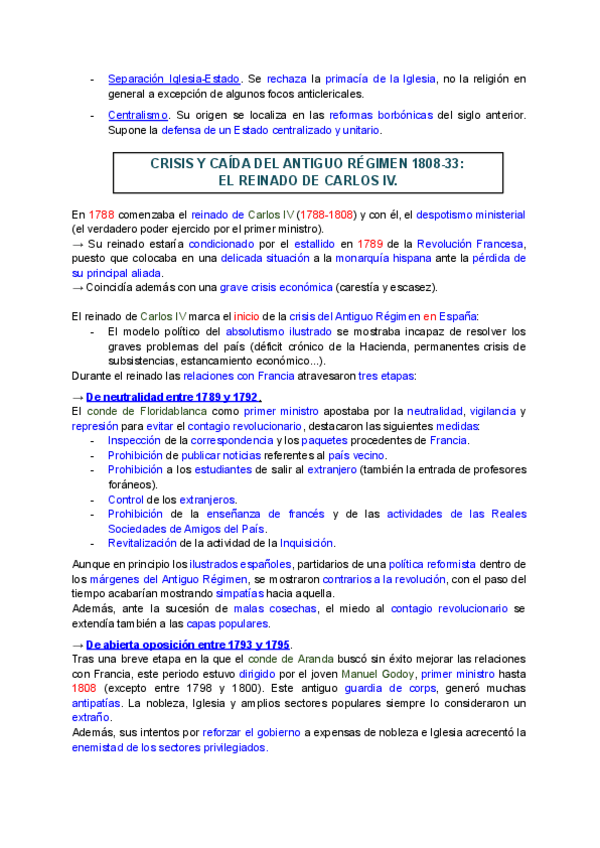 - Separación Iglesia-Estado. Se rechaza la primacía de la Iglesia, no la religión en general a excepción de algunos focos anticlericales.
- Centralismo. Su origen se localiza en las reformas borbónicas del siglo anterior. Supone la defensa de un Estado centralizado y unitario.

CRISIS Y CAÍDA DEL ANTIGUO RÉGIMEN 1808-33:
EL REINADO DE CARLOS IV.

En 1788 comenzaba el reinado de Carlos IV (1788-1808) y con él, el despotismo ministerial (el verdadero poder ejercido por el primer ministro).
→ Su reinado estaría condicionado por el estallido en 1789 de la Revolución Francesa, puesto que colocaba en una delicada situación a la monarquía hispana ante la pérdida de su principal aliada.
→ Coincidía además con una grave crisis económica (carestía y escasez).

El reinado de Carlos IV marca el inicio de la crisis del Antiguo Régimen en España:
- El modelo político del absolutismo ilustrado se mostraba incapaz de resolver los graves problemas del país (déficit crónico de la Hacienda, permanentes crisis de subsistencias, estancamiento económico...).
Durante el reinado las relaciones con Francia atravesaron tres etapas:

→ De neutralidad entre 1789 y 1792.
El conde de Floridablanca como primer ministro apostaba por la neutralidad, vigilancia y represión para evitar el contagio revolucionario, destacaron las siguientes medidas:
- Inspección de la correspondencia y los paquetes procedentes de Francia.
- Prohibición de publicar noticias referentes al país vecino.
- Prohibición a los estudiantes de salir al extranjero (también la entrada de profesores foráneos).
- Control de los extranjeros.
- Prohibición de la enseñanza de francés y de las actividades de las Reales Sociedades de Amigos del País.
- Revitalización de la actividad de la Inquisición.

Aunque en principio los ilustrados españoles, partidarios de una política reformista dentro de los márgenes del Antiguo Régimen, se mostraron contrarios a la revolución, con el paso del tiempo acabarían mostrando simpatías hacia aquella.
Además, ante la sucesión de malas cosechas, el miedo al contagio revolucionario se extendía también a las capas populares.

→ De abierta oposición entre 1793 y 1795.
Tras una breve etapa en la que el conde de Aranda buscó sin éxito mejorar las relaciones con Francia, este periodo estuvo dirigido por el joven Manuel Godoy, primer ministro hasta 1808 (excepto entre 1798 y 1800). Este antiguo guardia de corps, generó muchas antipatías. La nobleza, Iglesia y amplios sectores populares siempre lo consideraron un extraño.
Además, sus intentos por reforzar el gobierno a expensas de nobleza e Iglesia acrecentó la enemistad de los sectores privilegiados.